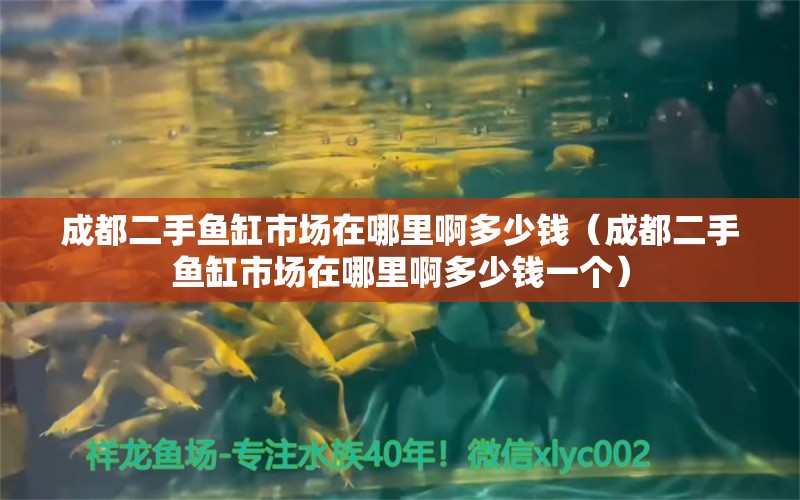 成都二手鱼缸市场在哪里啊多少钱（成都二手鱼缸市场在哪里啊多少钱一个）

祥龙鱼场-专注水族40年！微信xlyc002